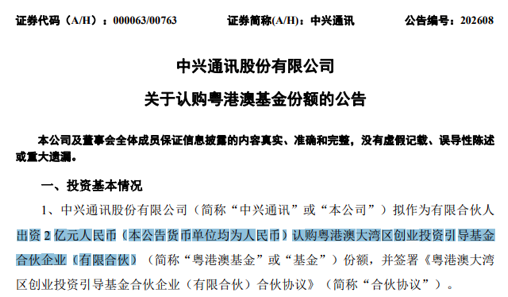 证券代码（A/H）：000063/00763 证券简称(A/H)：中兴通讯 公告编号：202608

中兴通讯股份有限公司

关于认购粤港澳基金份额的公告

本公司及董事会全体成员保证信息披露的内容真实、准确和完整，没有虚假记载、误导性陈述或重大遗漏。

一、投资基本情况

1、中兴通讯股份有限公司（简称“中兴通讯”或“本公司”）拟作为有限合伙人出资 2 亿元人民币（本公告货币单位均为人民币）认购粤港澳大湾区创业投资引导基金合伙企业（有限合伙）（简称“粤港澳基金”或“基金”）份额，并签署《粤港澳大湾区创业投资引导基金合伙企业（有限合伙）合伙协议》（简称“合伙协议”）。